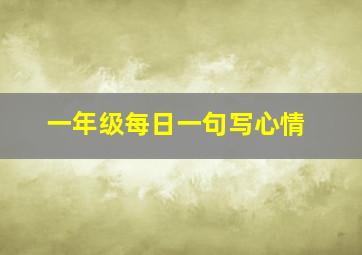 一年级每日一句写心情